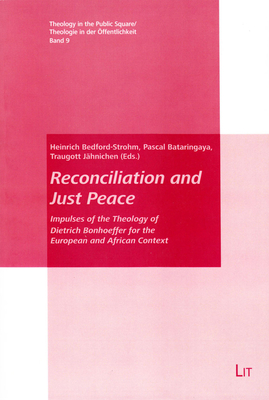 Theology in the Public Square/
Theologie in der Öffentlichkeit
Band 9

Heinrich Bedford-Strohm, Pascal Bataringaya, Traugott Jähnichen (Eds.)

Reconciliation and Just Peace

Impulses of the Theology of Dietrich Bonhoeffer for the European and African Context

LIT